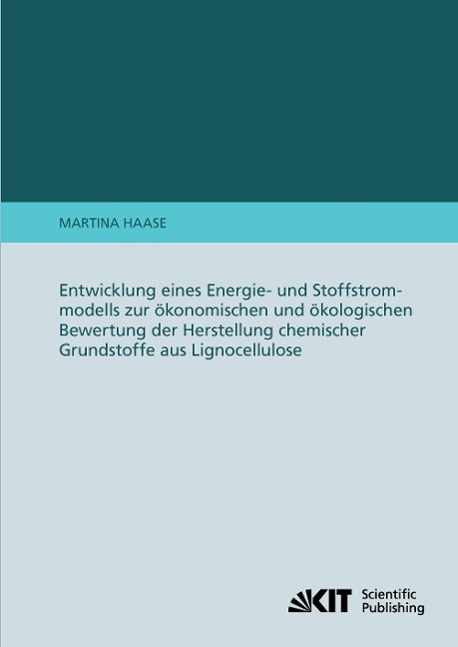 MARTINA HAASE

Entwicklung eines Energie- und Stoffstrommodells zur ökonomischen und ökologischen Bewertung der Herstellung chemischer Grundstoffe aus Lignocellulose

KIT Scientific Publishing